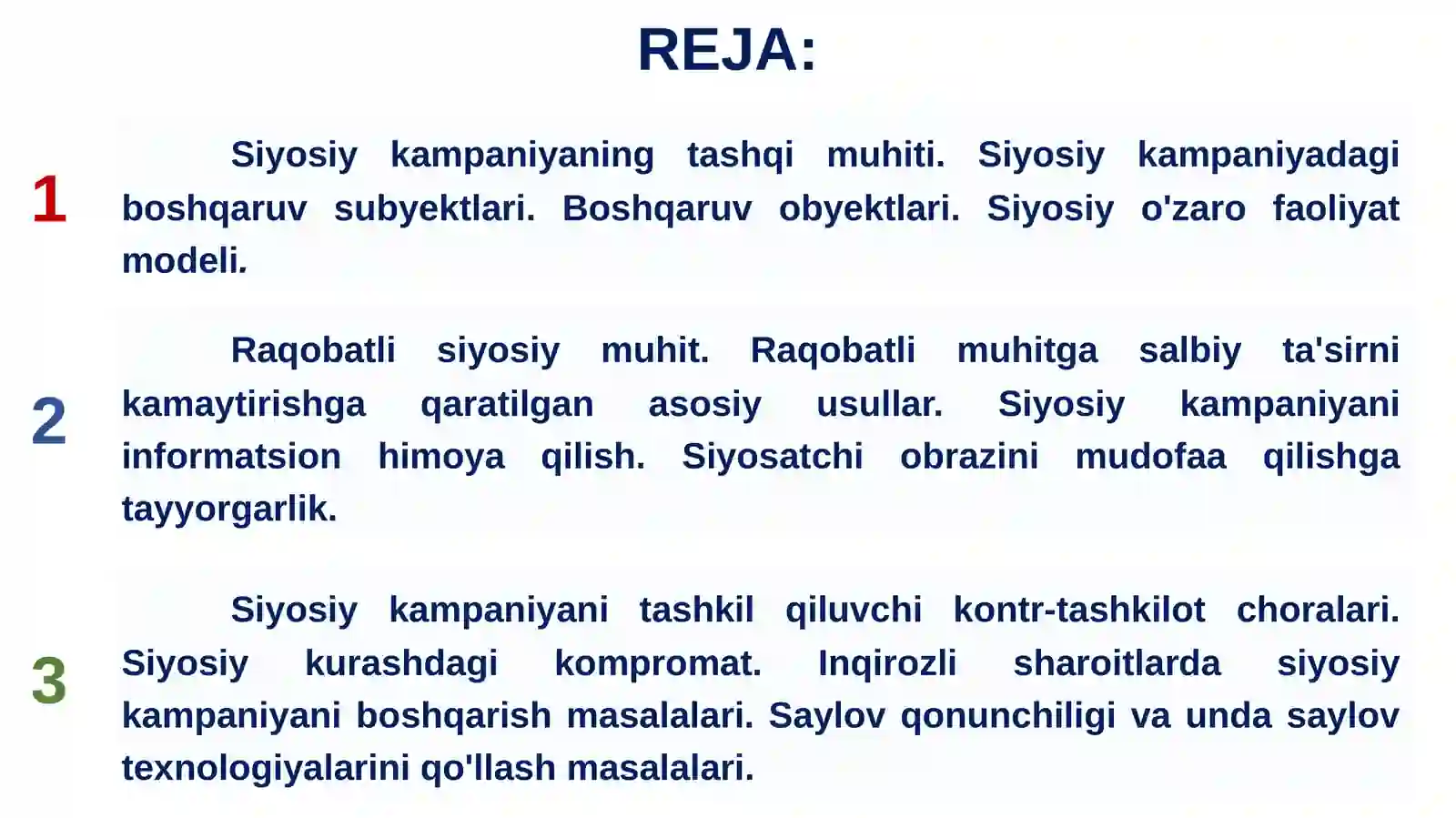 REJA:

1

Siyosiy kampaniyaning tashqi muhiti. Siyosiy kampaniyadagi boshqaruv subyektlari. Boshqaruv obyektlari. Siyosiy o'zaro faoliyat modeli.

2

Raqobatli siyosiy muhit. Raqobatli muhitga salbiy ta'sirni kamaytirishga qaratilgan asosiy usullar. Siyosiy kampaniyani informatsion himoya qilish. Siyosatchi obrazini mudofaa qilishga tayyorgarlik.

3

Siyosiy kampaniyani tashkil qiluvchi kontr-tashkilot choralari. Siyosiy kurashdagi kompromat. Inqirozli sharoitlarda siyosiy kampaniyani boshqarish masalalari. Saylov qonunchiligi va unda saylov texnologiyalarini qo'llash masalalari.